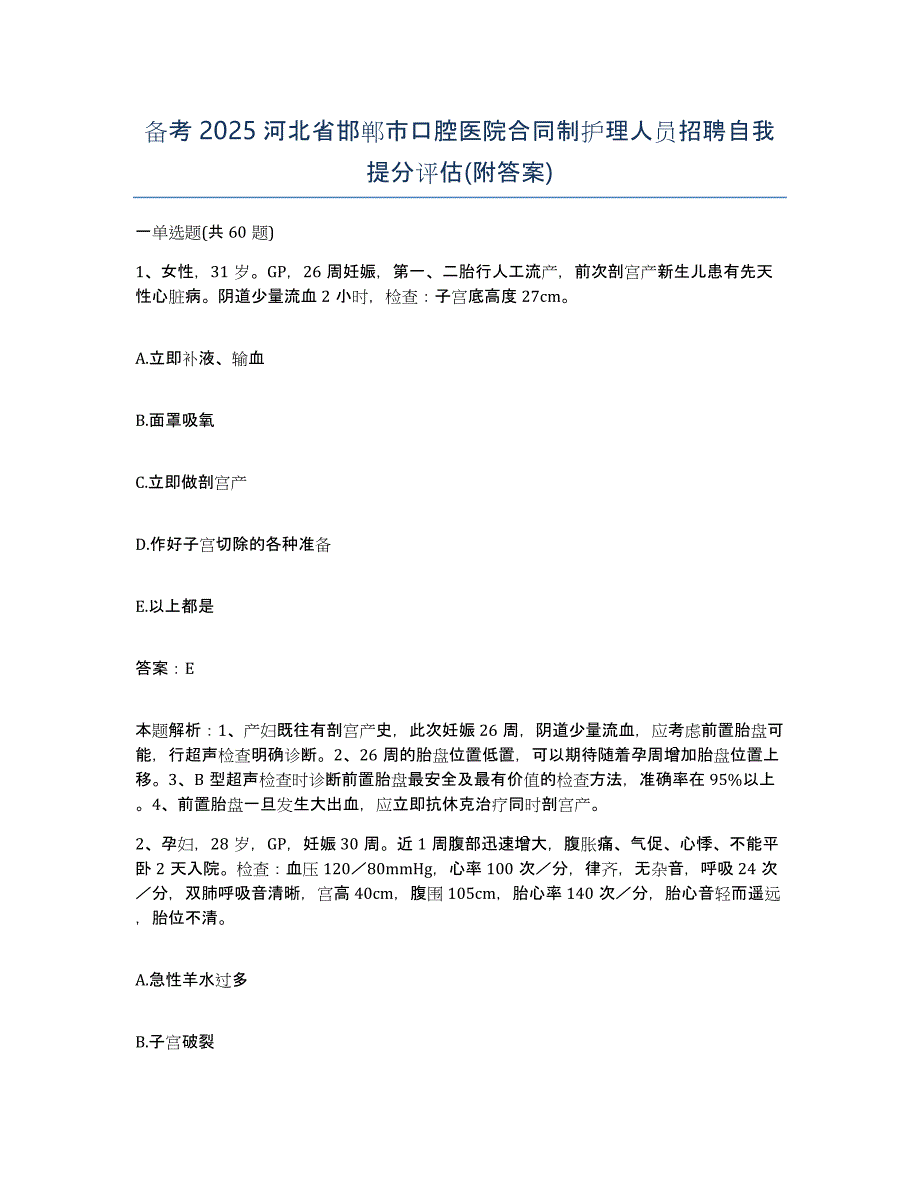 备考 2025 河北省邯郸市口腔医院合同制护理人员招聘自我提分评估(附答案)

一单选题(共 60 题)

1、女性，31 岁。GP，26 周妊娠，第一、二胎行人工流产，前次剖宫产新生儿患有先天性心脏病。阴道少量流血 2 小时，检查：子宫底高度 27cm。

A.立即补液、输血

B.面罩吸氧

C.立即做剖宫产

D.作好子宫切除的各种准备

E.以上都是

答案：E

本题解析：1、产妇既往有剖宫产史，此次妊娠 26 周，阴道少量流血，应考虑前置胎盘可能，行超声检查明确诊断。2、26 周的胎盘位置低置，可以期待随着孕周增加胎盘位置上移。3、B 型超声检查时诊断前置胎盘最安全及最有价值的检查方法，准确率在 95%以上。4、前置胎盘一旦发生大出血，应立即抗休克治疗同时剖宫产。

2、孕妇，28 岁，GP，妊娠 30 周。近 1 周腹部迅速增大，腹胀痛、气促、心悸、不能平卧 2 天入院。检查：血压 120／80mmHg，心率 100 次／分，律齐，无杂音，呼吸 24 次／分，双肺呼吸音清晰，宫高 40cm，腹围 105cm，胎心率 140 次／分，胎心音轻而遥远，胎位不清。

A.急性羊水过多

B.子宫破裂